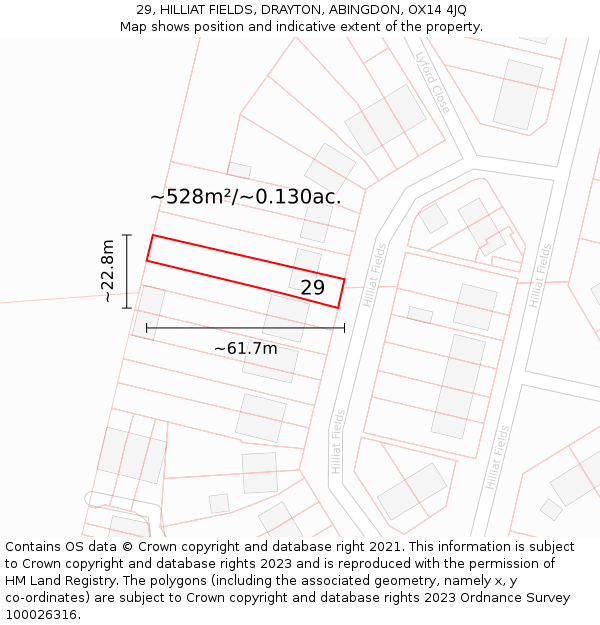 29, HILLIAT FIELDS, DRAYTON, ABINGDON, OX14 4JQ
Map shows position and indicative extent of the property.

Lyford Close

~528m²/~0.130ac.

~22.8m

29

Hilliat Fields

Hilliat Fields

~61.7m

Hilliat Fields

Hilliat Fields

Contains OS data © Crown copyright and database right 2021. This information is subject to Crown copyright and database rights 2023 and is reproduced with the permission of HM Land Registry. The polygons (including the associated geometry, namely x, y co-ordinates) are subject to Crown copyright and database rights 2023 Ordnance Survey 100026316.